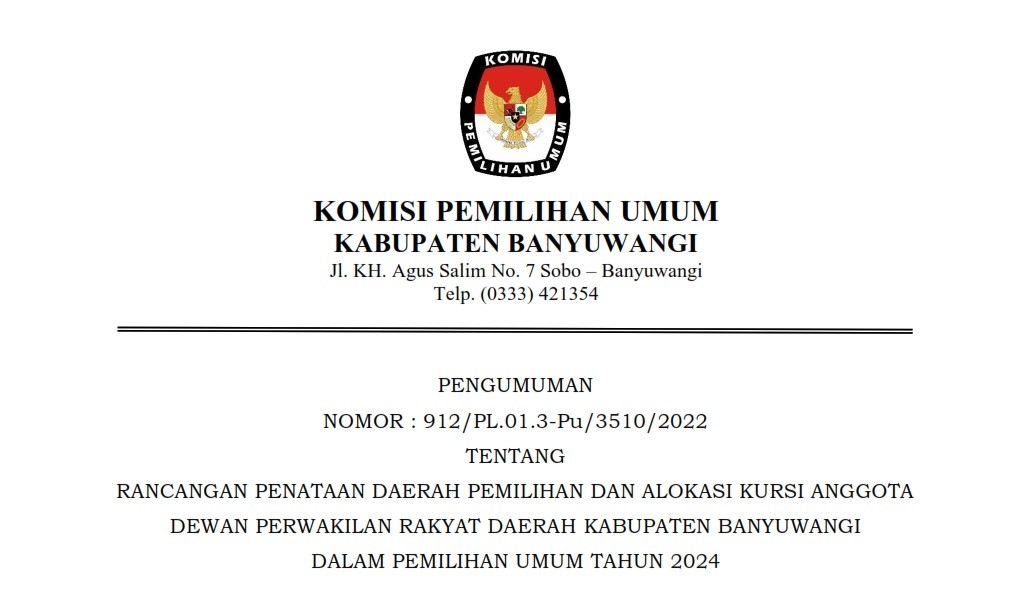 KOMISI
PEMILIHAN UMUM

KOMISI PEMILIHAN UMUM
KABUPATEN BANYUWANGI
Jl. KH. Agus Salim No. 7 Sobo – Banyuwangi
Telp. (0333) 421354

PENGUMUMAN
NOMOR : 912/PL.01.3-Pu/3510/2022
TENTANG
RANCANGAN PENATAAN DAERAH PEMILIHAN DAN ALOKASI KURSI ANGGOTA DEWAN PERWAKILAN RAKYAT DAERAH KABUPATEN BANYUWANGI DALAM PEMILIHAN UMUM TAHUN 2024